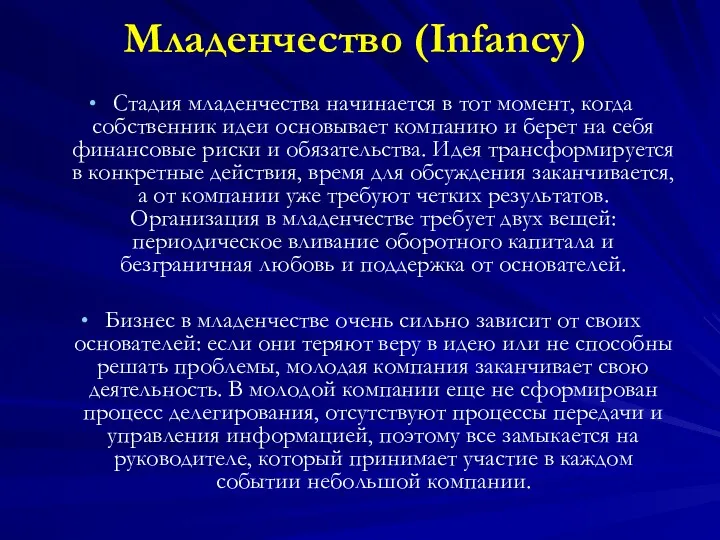 Младенчество (Infancy)

• Стадия младенчества начинается в тот момент, когда собственник идеи основывает компанию и берет на себя финансовые риски и обязательства. Идея трансформируется в конкретные действия, время для обсуждения заканчивается, а от компании уже требуют четких результатов. Организация в младенчестве требует двух вещей: периодическое вливание оборотного капитала и безграничная любовь и поддержка от основателей.

• Бизнес в младенчестве очень сильно зависит от своих основателей: если они теряют веру в идею или не способны решать проблемы, молодая компания заканчивает свою деятельность. В молодой компании еще не сформирован процесс делегирования, отсутствуют процессы передачи и управления информацией, поэтому все замыкается на руководителе, который принимает участие в каждом событии небольшой компании.